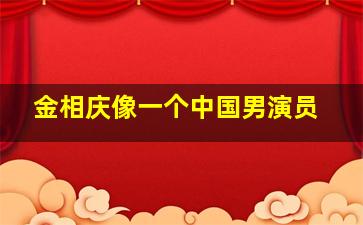 金相庆像一个中国男演员